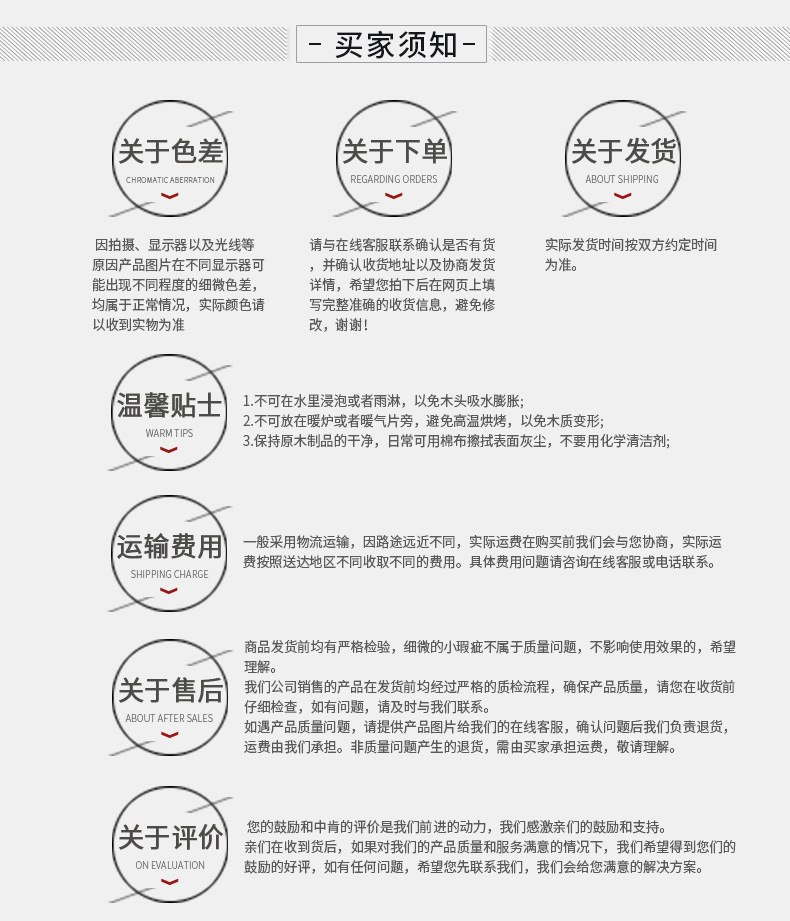 - 买家须知 -

关于色差
CHROMATIC ABERRATION

因拍摄、显示器以及光线等原因产品图片在不同显示器可能出现不同程度的细微色差，均属于正常情况，实际颜色请以收到实物为准

关于下单
REGARDING ORDERS

请与在线客服联系确认是否有货，并确认收货地址以及协商发货详情，希望您拍下后在网页上填写完整准确的收货信息，避免修改，谢谢！

关于发货
ABOUT SHIPPING

实际发货时间按双方约定时间为准。

温馨贴士
WARM TIPS

1.不可在水里浸泡或者雨淋，以免木头吸水膨胀;
2.不可放在暖炉或者暖气片旁，避免高温烘烤，以免木质变形;
3.保持原木制品的干净，日常可用棉布擦拭表面灰尘，不要用化学清洁剂;

运输费用
SHIPPING CHARGE

一般采用物流运输，因路途远近不同，实际运费在购买前我们会与您协商，实际运费按照送达地区不同收取不同的费用。具体费用问题请咨询在线客服或电话联系。

关于售后
ABOUT AFTER SALES

商品发货前均有严格检验，细微的小瑕疵不属于质量问题，不影响使用效果的，希望理解。
我们公司销售的产品在发货前均经过严格的质检流程，确保产品质量，请您在收货前仔细检查，如有问题，请及时与我们联系。
如遇产品质量问题，请提供产品图片给我们的在线客服，确认问题后我们负责退货，运费由我们承担。非质量问题产生的退货，需由买家承担运费，敬请理解。

关于评价
ON EVALUATION

您的鼓励和中肯的评价是我们前进的动力，我们感激亲们的鼓励和支持。
亲们在收到货后，如果对我们的产品质量和服务满意的情况下，我们希望得到您们的鼓励的好评，如有任何问题，希望您先联系我们，我们会给您满意的解决方案。